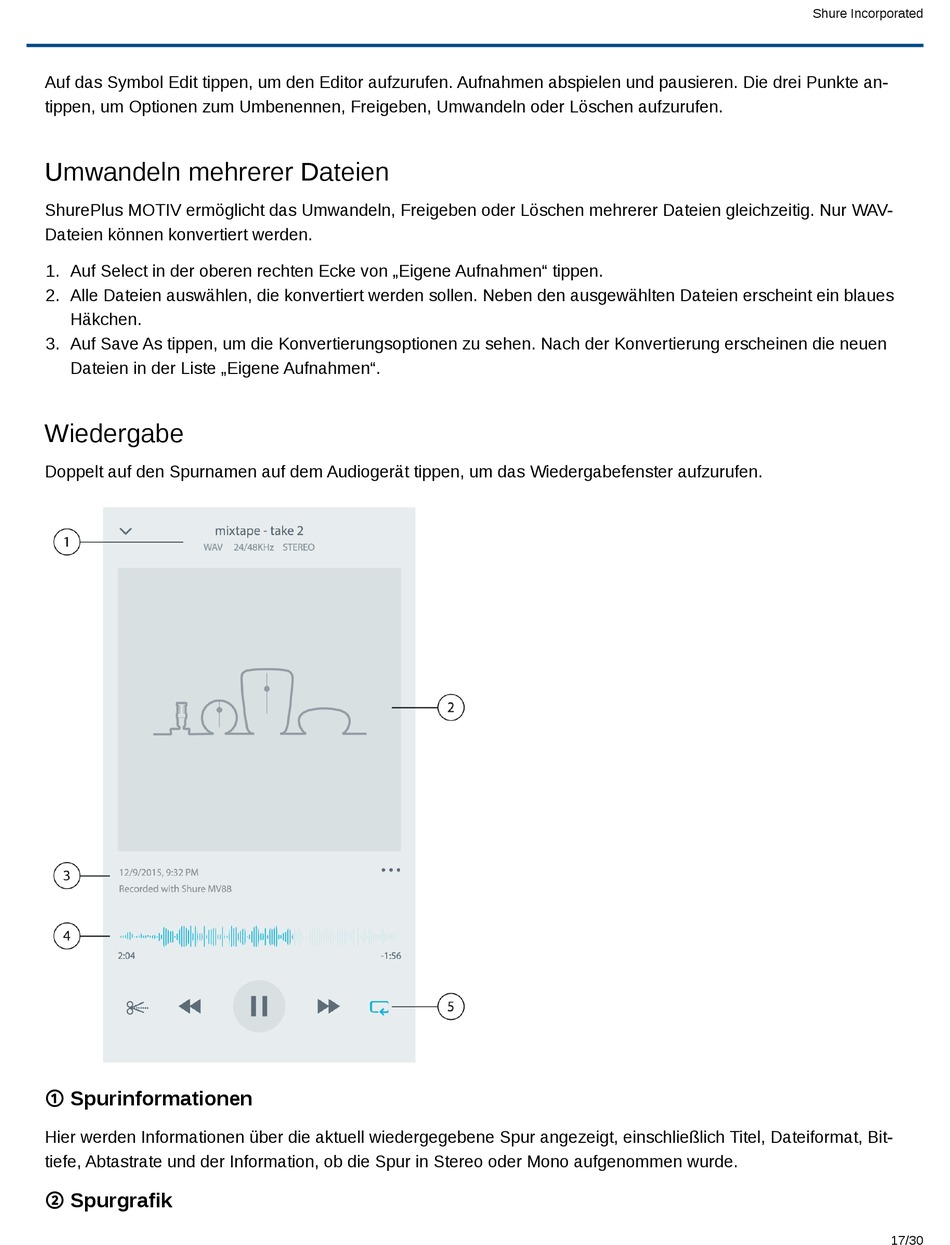 Shure Incorporated

Auf das Symbol Edit tippen, um den Editor aufzurufen. Aufnahmen abspielen und pausieren. Die drei Punkte antippen, um Optionen zum Umbenennen, Freigeben, Umwandeln oder Löschen aufzurufen.

Umwandeln mehrerer Dateien

ShurePlus MOTIV ermöglicht das Umwandeln, Freigeben oder Löschen mehrerer Dateien gleichzeitig. Nur WAV-Dateien können konvertiert werden.

1. Auf Select in der oberen rechten Ecke von „Eigene Aufnahmen“ tippen.
2. Alle Dateien auswählen, die konvertiert werden sollen. Neben den ausgewählten Dateien erscheint ein blaues Häkchen.
3. Auf Save As tippen, um die Konvertierungsoptionen zu sehen. Nach der Konvertierung erscheinen die neuen Dateien in der Liste „Eigene Aufnahmen“.

Wiedergabe

Doppelt auf den Spurnamen auf dem Audiogerät tippen, um das Wiedergabefenster aufzurufen.

1
mixtape - take 2
WAV 24/48KHz STEREO
2
3
12/9/2015, 9:32 PM
Recorded with Shure MV88
4
2:04
-1:56
5

① Spurinformationen

Hier werden Informationen über die aktuell wiedergegebene Spur angezeigt, einschließlich Titel, Dateiformat, Bittiefe, Abtastrate und der Information, ob die Spur in Stereo oder Mono aufgenommen wurde.

② Spurgrafik

17/30